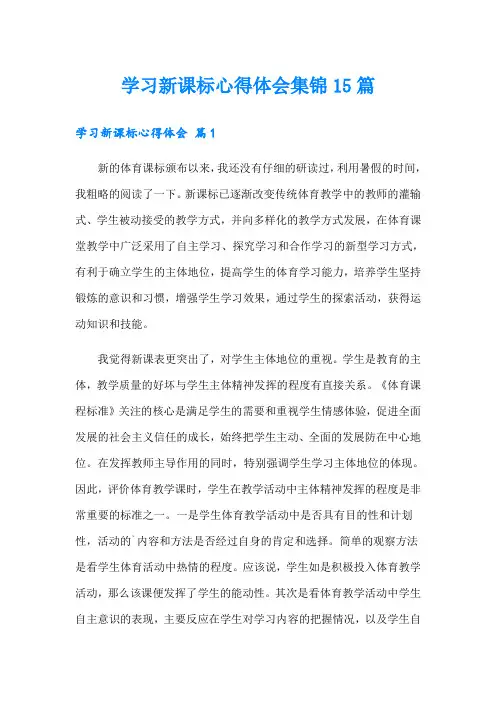 学习新课标心得体会集锦15篇

学习新课标心得体会 篇1

新的体育课标颁布以来，我还没有仔细的研读过，利用暑假的时间，我粗略的阅读了一下。新课标已逐渐改变传统体育教学中的教师的灌输式、学生被动接受的教学方式，并向多样化的教学方式发展，在体育课堂教学中广泛采用了自主学习、探究学习和合作学习的新型学习方式，有利于确立学生的主体地位，提高学生的体育学习能力，培养学生坚持锻炼的意识和习惯，增强学生学习效果，通过学生的探索活动，获得运动知识和技能。

我觉得新课表更突出了，对学生主体地位的重视。学生是教育的主体，教学质量的好坏与学生主体精神发挥的程度有直接关系。《体育课程标准》关注的核心是满足学生的需要和重视学生情感体验，促进全面发展的社会主义信任的成长，始终把学生主动、全面的发展防在中心地位。在发挥教师主导作用的同时，特别强调学生学习主体地位的体现。因此，评价体育教学课时，学生在教学活动中主体精神发挥的程度是非常重要的标准之一。一是学生体育教学活动中是否具有目的性和计划性，活动的`内容和方法是否经过自身的肯定和选择。简单的观察方法是看学生体育活动中热情的程度。应该说，学生如是积极投入体育教学活动，那么该课便发挥了学生的能动性。其次是看体育教学活动中学生自主意识的表现，主要反应在学生对学习内容的把握情况，以及学生自